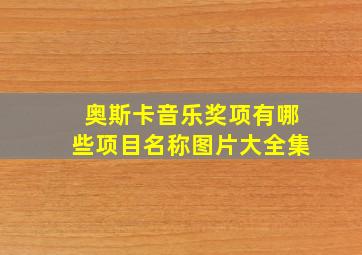 奥斯卡音乐奖项有哪些项目名称图片大全集